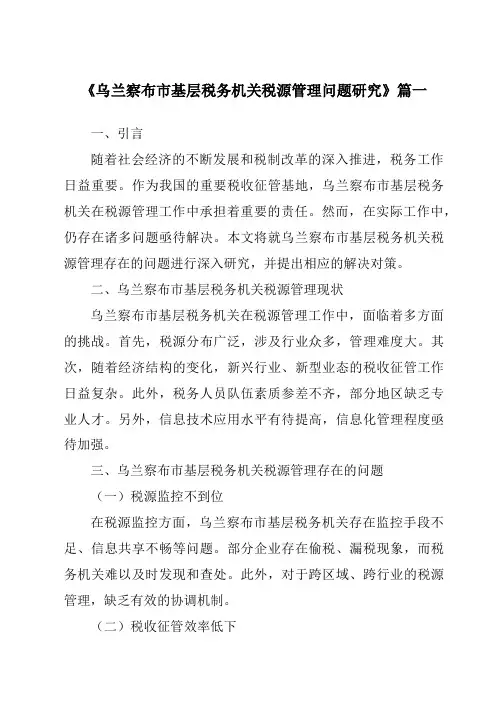 《乌兰察布市基层税务机关税源管理问题研究》篇一

一、引言

随着社会经济的不断发展和税制改革的深入推进，税务工作日益重要。作为我国的重要税收征管基地，乌兰察布市基层税务机关在税源管理工作中承担着重要的责任。然而，在实际工作中，仍存在诸多问题亟待解决。本文将就乌兰察布市基层税务机关税源管理存在的问题进行深入研究，并提出相应的解决对策。

二、乌兰察布市基层税务机关税源管理现状

乌兰察布市基层税务机关在税源管理工作中，面临着多方面的挑战。首先，税源分布广泛，涉及行业众多，管理难度大。其次，随着经济结构的变化，新兴行业、新型业态的税收征管工作日益复杂。此外，税务人员队伍素质参差不齐，部分地区缺乏专业人才。另外，信息技术应用水平有待提高，信息化管理程度亟待加强。

三、乌兰察布市基层税务机关税源管理存在的问题

（一）税源监控不到位

在税源监控方面，乌兰察布市基层税务机关存在监控手段不足、信息共享不畅等问题。部分企业存在偷税、漏税现象，而税务机关难以及时发现和查处。此外，对于跨区域、跨行业的税源管理，缺乏有效的协调机制。

（二）税收征管效率低下